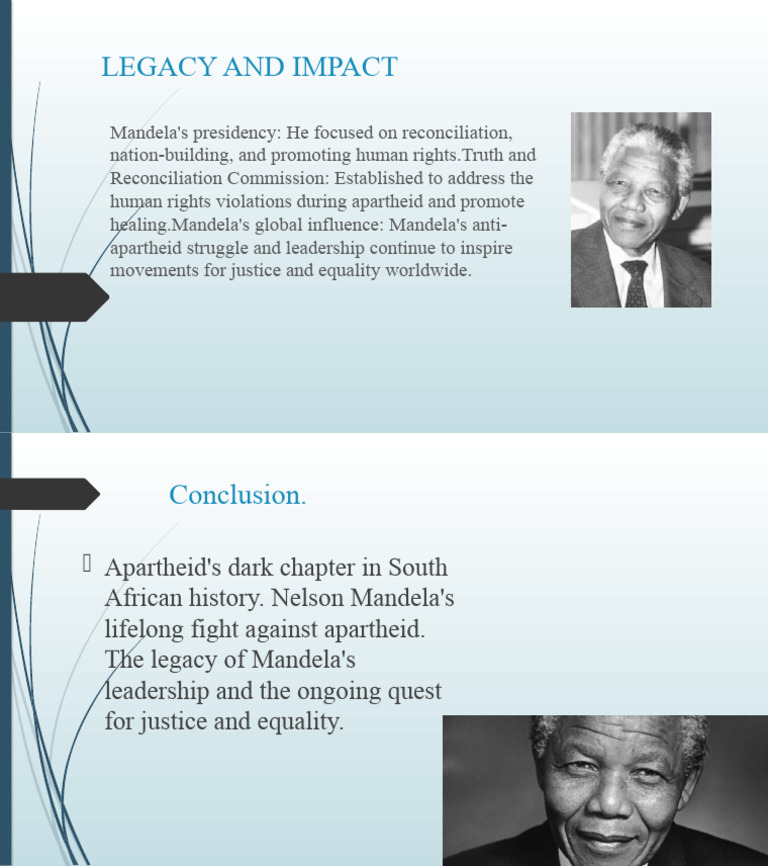 LEGACY AND IMPACT

Mandela's presidency: He focused on reconciliation, nation-building, and promoting human rights.Truth and Reconciliation Commission: Established to address the human rights violations during apartheid and promote healing.Mandela's global influence: Mandela's anti-apartheid struggle and leadership continue to inspire movements for justice and equality worldwide.

Conclusion.

Apartheid's dark chapter in South African history. Nelson Mandela's lifelong fight against apartheid. The legacy of Mandela's leadership and the ongoing quest for justice and equality.